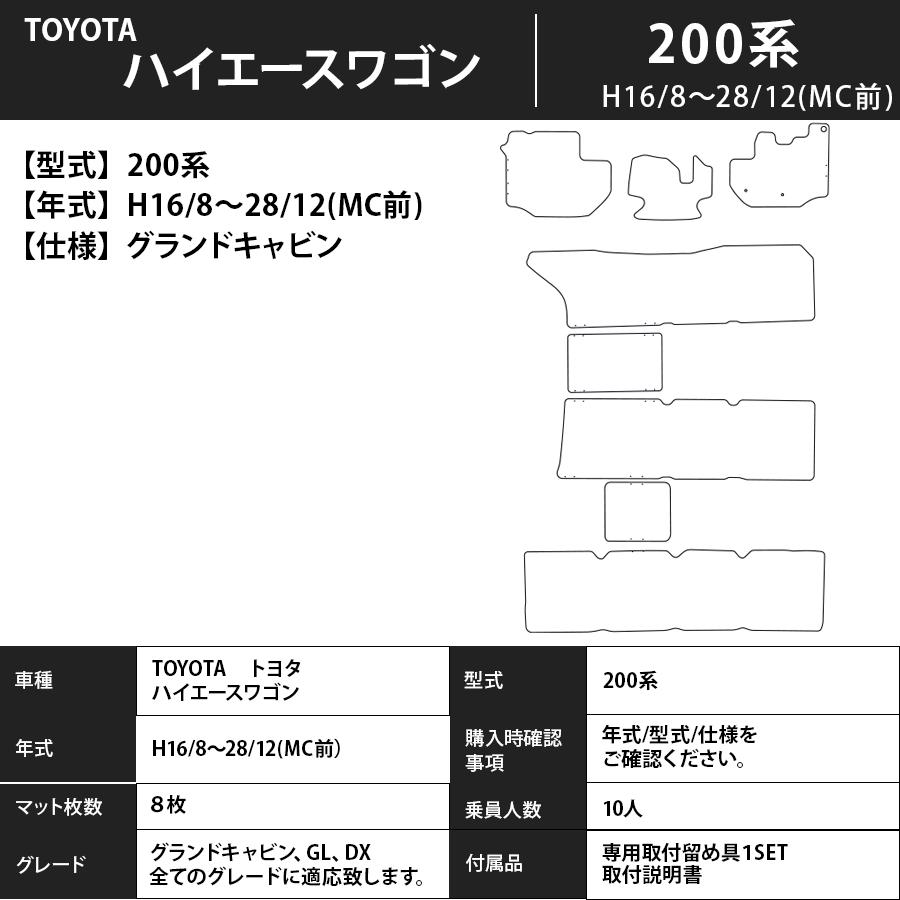 TOYOTA
ハイエースワゴン

200系
H16/8～28/12(MC前)

【型式】200系
【年式】H16/8～28/12(MC前)
【仕様】グランドキャビン

| 車種 | TOYOTA　トヨタ ハイエースワゴン | 型式 | 200系 |
|---|---|---|---|
| 年式 | H16/8～28/12(MC前) | 購入時確認事項 | 年式/型式/仕様をご確認ください。 |
| マット枚数 | 8枚 | 乗員人数 | 10人 |
| グレード | グランドキャビン、GL、DX 全てのグレードに適応致します。 | 付属品 | 専用取付留め具1SET 取付説明書 |